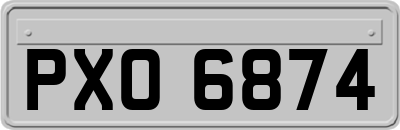 PXO 6874